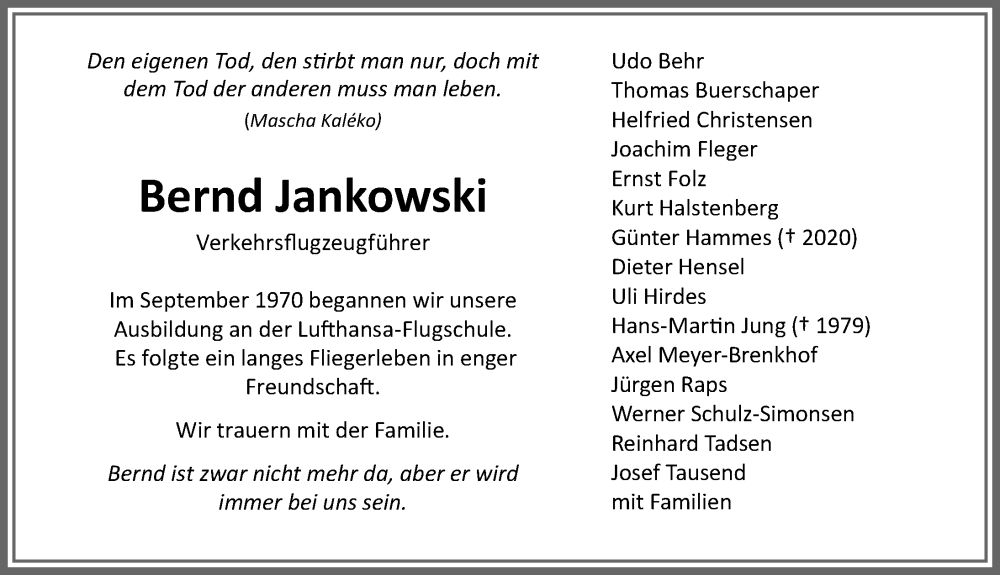 Den eigenen Tod, den stirbt man nur, doch mit dem Tod der anderen muss man leben.
(Mascha Kaléko)

Bernd Jankowski

Verkehrsflugzeugführer

Im September 1970 begannen wir unsere Ausbildung an der Lufthansa-Flugschule. Es folgte ein langes Fliegerleben in enger Freundschaft.

Wir trauern mit der Familie.

Bernd ist zwar nicht mehr da, aber er wird immer bei uns sein.

Udo Behr
Thomas Buerschaper
Helfried Christensen
Joachim Fleger
Ernst Folz
Kurt Halstenberg
Günter Hammes († 2020)
Dieter Hensel
Uli Hirdes
Hans-Martin Jung († 1979)
Axel Meyer-Brenkhof
Jürgen Raps
Werner Schulz-Simonsen
Reinhard Tadsen
Josef Tausend
mit Familien